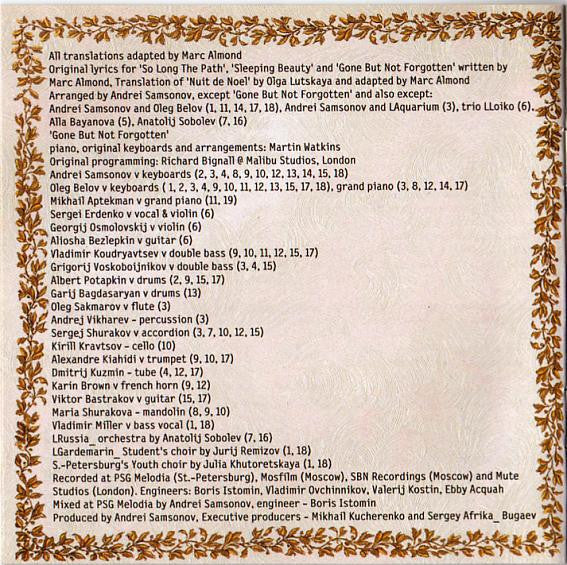 All translations adapted by Marc Almond
Original lyrics for 'So Long The Path', 'Sleeping Beauty' and 'Gone But Not Forgotten' written by Marc Almond, Translation of 'Nuit de Noel' by Olga Lutskaya and adapted by Marc Almond
Arranged by Andrei Samsonov, except 'Gone But Not Forgotten' and also except:
Andrei Samsonov and Oleg Belov (1, 11, 14, 17, 18), Andrei Samsonov and LAquarium (3), trio LLoiko (6), Alla Bayanova (5), Anatolij Sobolev (7, 16)
'Gone But Not Forgotten'
piano, original keyboards and arrangements: Martin Watkins
Original programming: Richard Bignall @ Malibu Studios, London
Andrei Samsonov v keyboards (2, 3, 4, 8, 9, 10, 12, 13, 14, 15, 18)
Oleg Belov v keyboards ( 1, 2, 3, 4, 9, 10, 11, 12, 13, 15, 17, 18), grand piano (3, 8, 12, 14, 17)
Mikhail Aptekman v grand piano (11, 19)
Sergei Erdenko v vocal & violin (6)
Georgij Osmolovskij v violin (6)
Aliosha Bezlepkin v guitar (6)
Vladimir Koudryavtsev v double bass (9, 10, 11, 12, 15, 17)
Grigorij Voskoboijnikov v double bass (3, 4, 15)
Albert Potapkin v drums (2, 9, 15, 17)
Garij Bagdasaryan v drums (13)
Oleg Sakmarov v flute (3)
Andrej Vikharev - percussion (3)
Sergej Shurakov v accordion (3, 7, 10, 12, 15)
Kirill Kravtsov - cello (10)
Alexandre Kiahidi v trumpet (9, 10, 17)
Dmitrij Kuzmin - tube (4, 12, 17)
Karin Brown v french horn (9, 12)
Viktor Bastrakov v guitar (15, 17)
Maria Shurakova - mandolin (8, 9, 10)
Vladimir Miller v bass vocal (1, 18)
LRussia_ orchestra by Anatolij Sobolev (7, 16)
LGardemarin_ Student's choir by Jurij Remizov (1, 18)
S.-Petersburg's Youth choir by Julia Khutoretskaya (1, 18)
Recorded at PSG Melodia (St.-Petersburg), Mosfilm (Moscow), SBN Recordings (Moscow) and Mute Studios (London). Engineers: Boris Istomin, Vladimir Ovchinnikov, Valerij Kostin, Ebby Acquah
Mixed at PSG Melodia by Andrei Samsonov, engineer - Boris Istomin
Produced by Andrei Samsonov, Executive producers - Mikhail Kucherenko and Sergey Afrika_ Bugaev